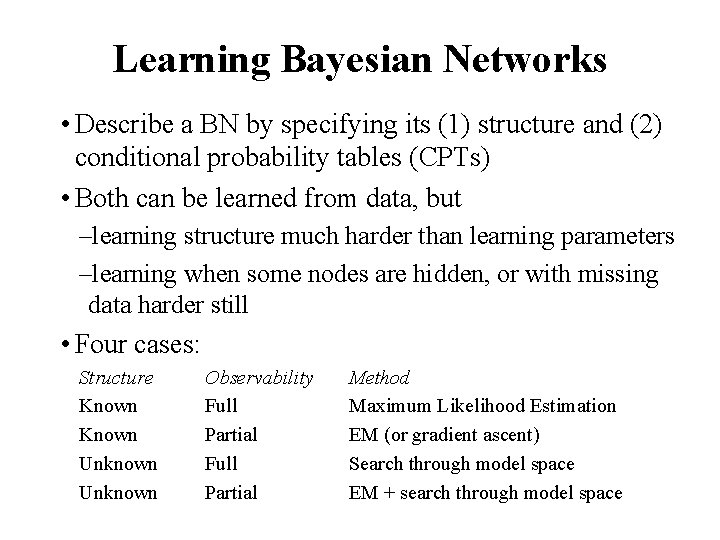 Learning Bayesian Networks

• Describe a BN by specifying its (1) structure and (2) conditional probability tables (CPTs)

• Both can be learned from data, but

–learning structure much harder than learning parameters

–learning when some nodes are hidden, or with missing data harder still

• Four cases:

| Structure | Observability | Method |
|---|---|---|
| Known | Full | Maximum Likelihood Estimation |
| Known | Partial | EM (or gradient ascent) |
| Unknown | Full | Search through model space |
| Unknown | Partial | EM + search through model space |